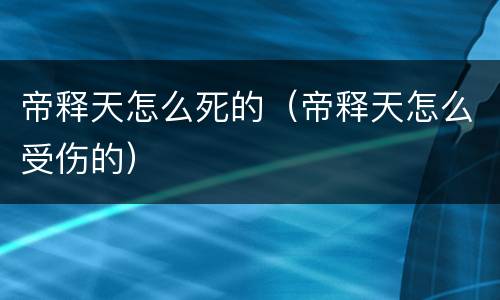 帝释天怎么死的（帝释天怎么受伤的）